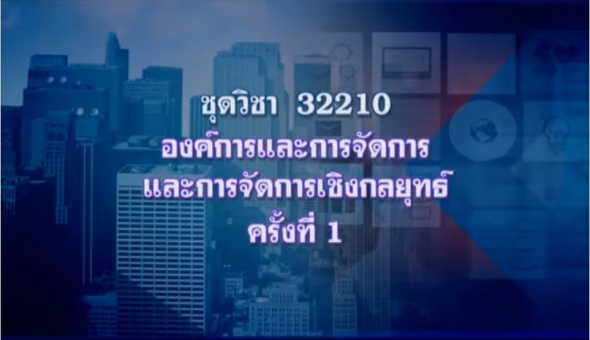 ชุดวิชา 32210
องค์การและการจัดการ
และการจัดการเชิงกลยุทธ์
ครั้งที่ 1